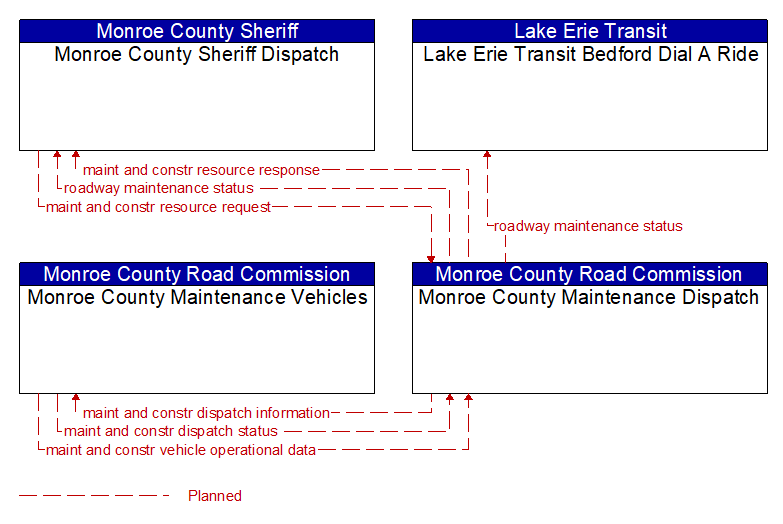 Monroe County Sheriff
Monroe County Sheriff Dispatch

Lake Erie Transit
Lake Erie Transit Bedford Dial A Ride

maint and constr resource response
roadway maintenance status
maint and constr resource request

roadway maintenance status

Monroe County Road Commission
Monroe County Maintenance Vehicles

Monroe County Road Commission
Monroe County Maintenance Dispatch

maint and constr dispatch information
maint and constr dispatch status
maint and constr vehicle operational data

Planned